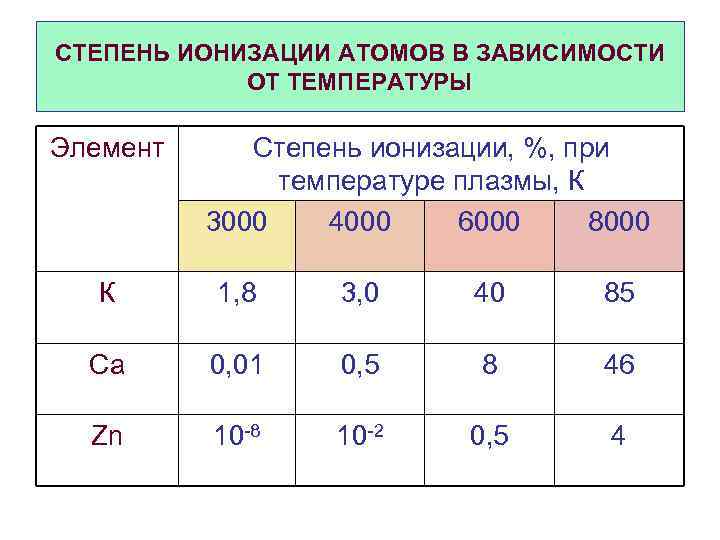 СТЕПЕНЬ ИОНИЗАЦИИ АТОМОВ В ЗАВИСИМОСТИ ОТ ТЕМПЕРАТУРЫ

| Элемент | Степень ионизации, %, при температуре плазмы, К | | | |
|---|---|---|---|---|
| | 3000 | 4000 | 6000 | 8000 |
| К | 1,8 | 3,0 | 40 | 85 |
| Ca | 0,01 | 0,5 | 8 | 46 |
| Zn | $10^{-8}$ | $10^{-2}$ | 0,5 | 4 |